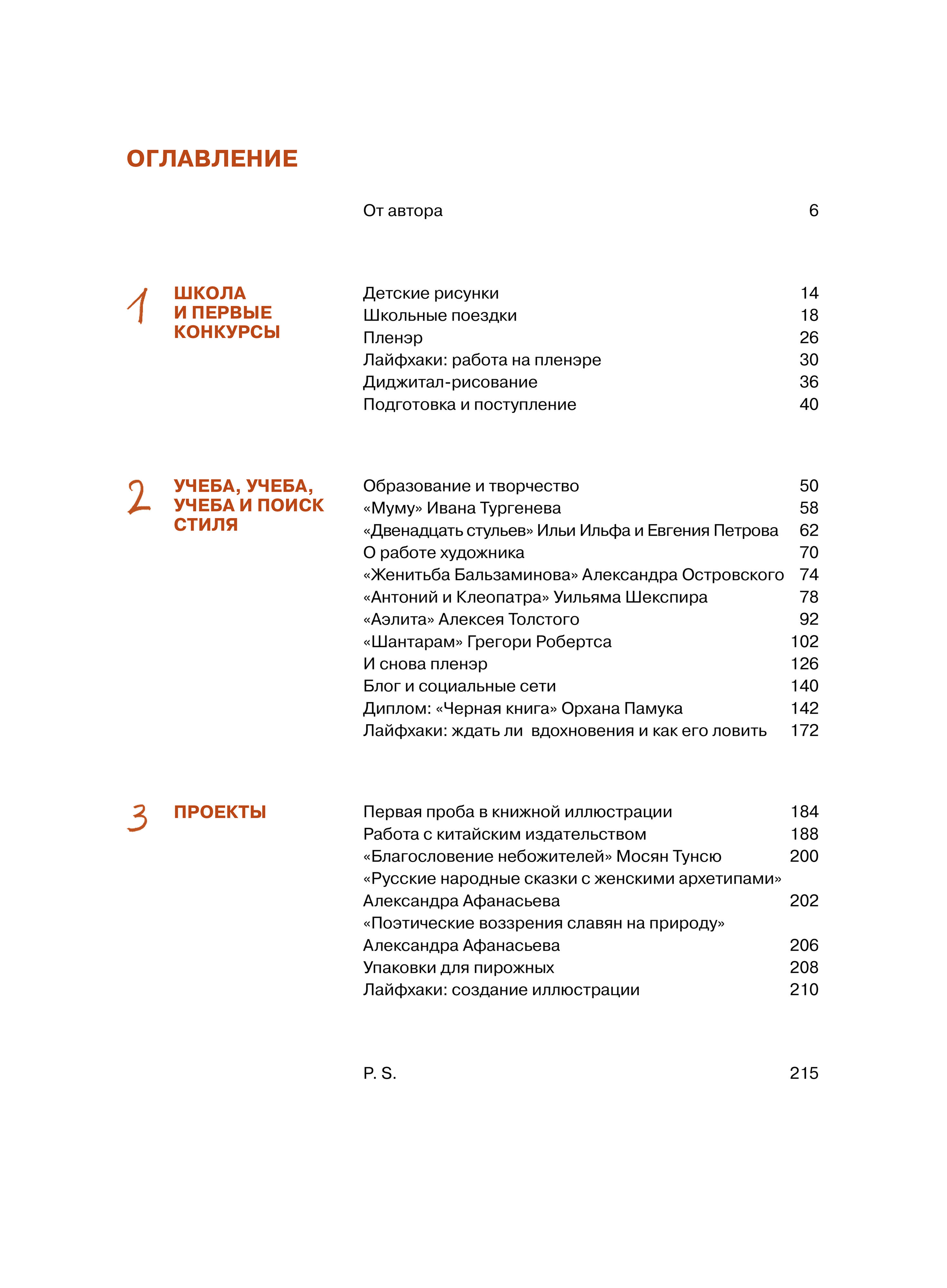 ОГЛАВЛЕНИЕ

От автора 6

1 ШКОЛА И ПЕРВЫЕ КОНКУРСЫ

Детские рисунки 14
Школьные поездки 18
Пленэр 26
Лайфхаки: работа на пленэре 30
Диджитал-рисование 36
Подготовка и поступление 40

2 УЧЕБА, УЧЕБА, УЧЕБА И ПОИСК СТИЛЯ

Образование и творчество 50
«Муму» Ивана Тургенева 58
«Двенадцать стульев» Ильи Ильфа и Евгения Петрова 62
О работе художника 70
«Женитьба Бальзаминова» Александра Островского 74
«Антоний и Клеопатра» Уильяма Шекспира 78
«Аэлита» Алексея Толстого 92
«Шантарам» Грегори Робертса 102
И снова пленэр 126
Блог и социальные сети 140
Диплом: «Черная книга» Орхана Памука 142
Лайфхаки: ждать ли вдохновения и как его ловить 172

3 ПРОЕКТЫ

Первая проба в книжной иллюстрации 184
Работа с китайским издательством 188
«Благословение небожителей» Мосян Тунсю 200
«Русские народные сказки с женскими архетипами» Александра Афанасьева 202
«Поэтические воззрения славян на природу» Александра Афанасьева 206
Упаковки для пирожных 208
Лайфхаки: создание иллюстрации 210

P. S. 215